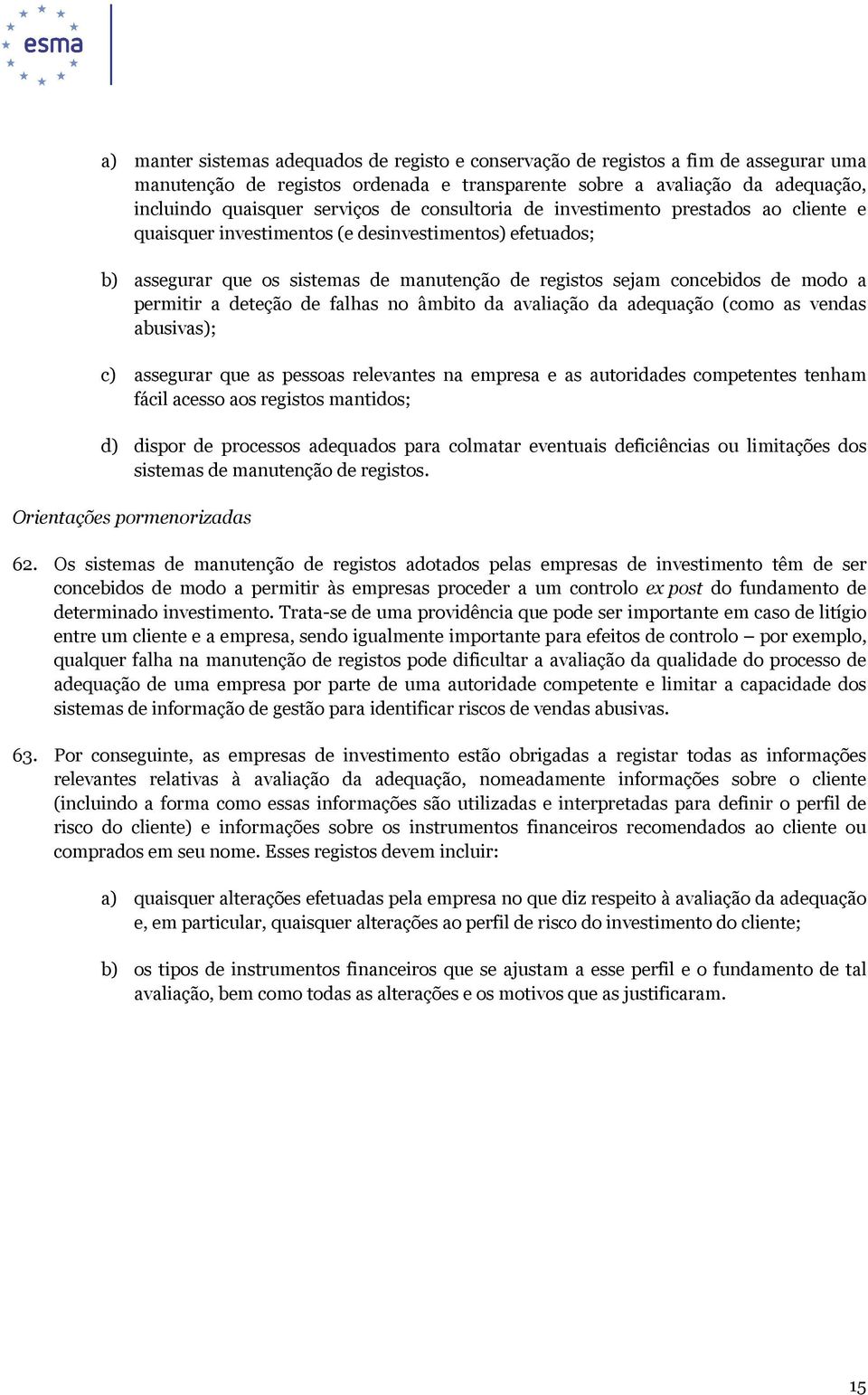 esma

a) manter sistemas adequados de registo e conservação de registos a fim de assegurar uma manutenção de registos ordenada e transparente sobre a avaliação da adequação, incluindo quaisquer serviços de consultoria de investimento prestados ao cliente e quaisquer investimentos (e desinvestimentos) efetuados;

b) assegurar que os sistemas de manutenção de registos sejam concebidos de modo a permitir a deteção de falhas no âmbito da avaliação da adequação (como as vendas abusivas);

c) assegurar que as pessoas relevantes na empresa e as autoridades competentes tenham fácil acesso aos registos mantidos;

d) dispor de processos adequados para colmatar eventuais deficiências ou limitações dos sistemas de manutenção de registos.

Orientações pormenorizadas

62. Os sistemas de manutenção de registos adotados pelas empresas de investimento têm de ser concebidos de modo a permitir às empresas proceder a um controlo ex post do fundamento de determinado investimento. Trata-se de uma providência que pode ser importante em caso de litígio entre um cliente e a empresa, sendo igualmente importante para efeitos de controlo – por exemplo, qualquer falha na manutenção de registos pode dificultar a avaliação da qualidade do processo de adequação de uma empresa por parte de uma autoridade competente e limitar a capacidade dos sistemas de informação de gestão para identificar riscos de vendas abusivas.

63. Por conseguinte, as empresas de investimento estão obrigadas a registar todas as informações relevantes relativas à avaliação da adequação, nomeadamente informações sobre o cliente (incluindo a forma como essas informações são utilizadas e interpretadas para definir o perfil de risco do cliente) e informações sobre os instrumentos financeiros recomendados ao cliente ou comprados em seu nome. Esses registos devem incluir:

a) quaisquer alterações efetuadas pela empresa no que diz respeito à avaliação da adequação e, em particular, quaisquer alterações ao perfil de risco do investimento do cliente;

b) os tipos de instrumentos financeiros que se ajustam a esse perfil e o fundamento de tal avaliação, bem como todas as alterações e os motivos que as justificaram.

15